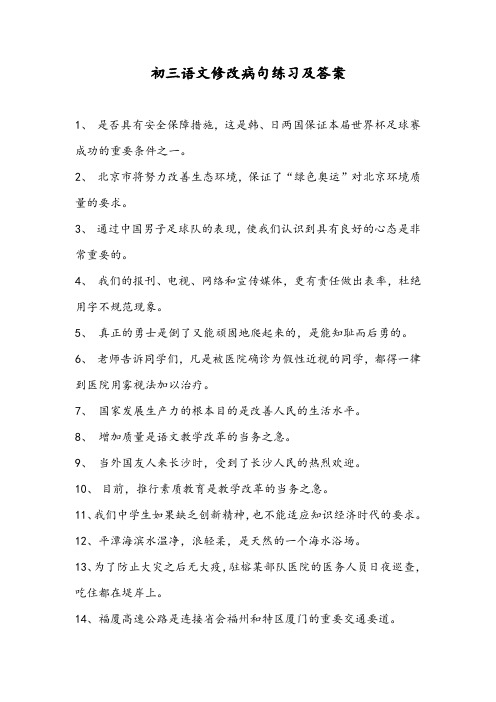 初三语文修改病句练习及答案

1、 是否具有安全保障措施，这是韩、日两国保证本届世界杯足球赛成功的重要条件之一。

2、 北京市将努力改善生态环境，保证了“绿色奥运”对北京环境质量的要求。

3、 通过中国男子足球队的表现，使我们认识到具有良好的心态是非常重要的。

4、 我们的报刊、电视、网络和宣传媒体，更有责任做出表率，杜绝用字不规范现象。

5、 真正的勇士是倒了又能顽固地爬起来的，是能知耻而后勇的。

6、 老师告诉同学们，凡是被医院确诊为假性近视的同学，都得一律到医院用雾视法加以治疗。

7、 国家发展生产力的根本目的是改善人民的生活水平。

8、 增加质量是语文教学改革的当务之急。

9、 当外国友人来长沙时，受到了长沙人民的热烈欢迎。

10、 目前，推行素质教育是教学改革的当务之急。

11、我们中学生如果缺乏创新精神，也不能适应知识经济时代的要求。

12、平潭海滨水温净，浪轻柔，是天然的一个海水浴场。

13、为了防止大灾之后无大疫，驻榕某部队医院的医务人员日夜巡查，吃住都在堤岸上。

14、福厦高速公路是连接省会福州和特区厦门的重要交通要道。